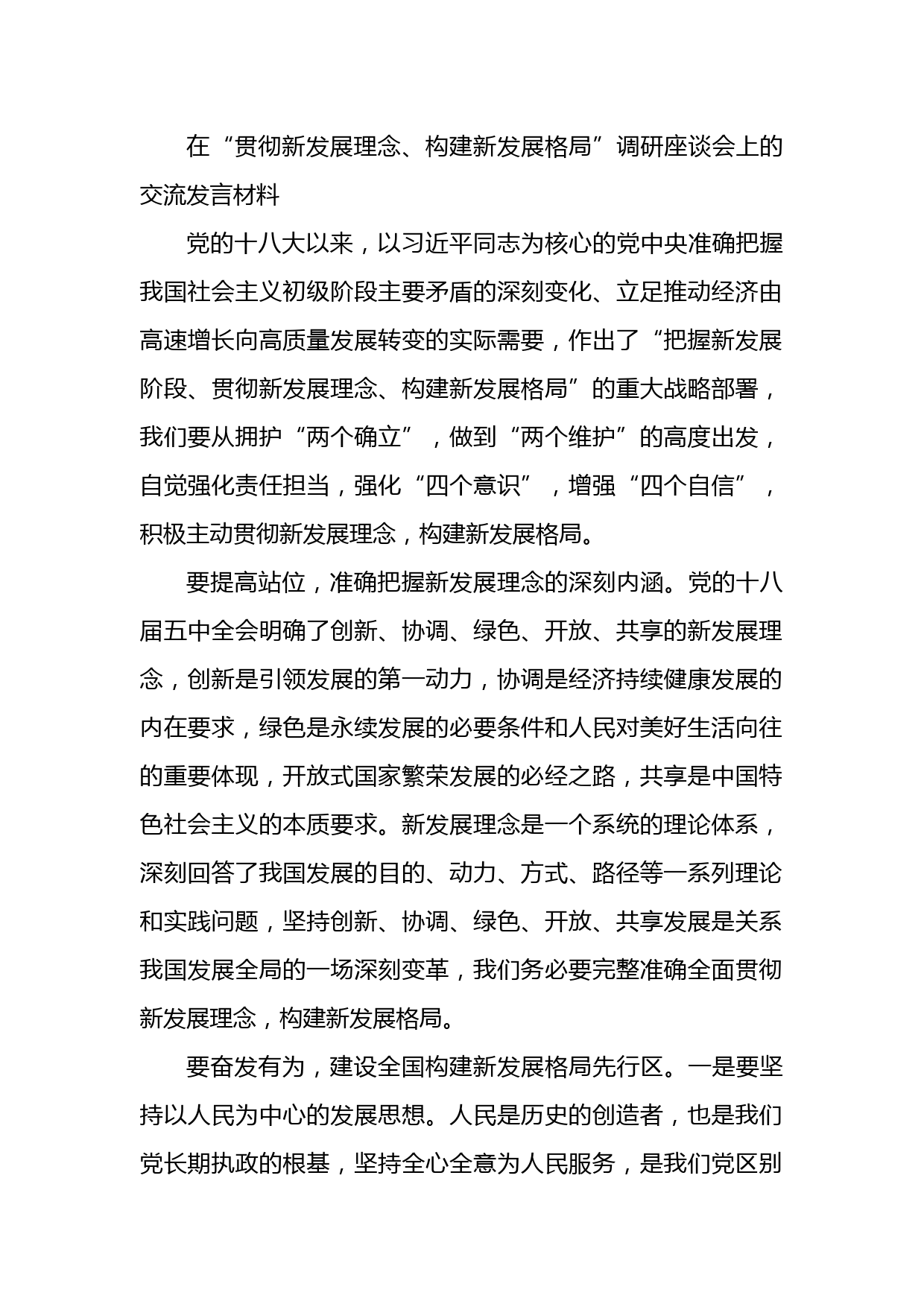 在“贯彻新发展理念、构建新发展格局”调研座谈会上的交流发言材料

党的十八大以来，以习近平同志为核心的党中央准确把握我国社会主义初级阶段主要矛盾的深刻变化、立足推动经济由高速增长向高质量发展转变的实际需要，作出了“把握新发展阶段、贯彻新发展理念、构建新发展格局”的重大战略部署，我们要从拥护“两个确立”，做到“两个维护”的高度出发，自觉强化责任担当，强化“四个意识”，增强“四个自信”，积极主动贯彻新发展理念，构建新发展格局。

要提高站位，准确把握新发展理念的深刻内涵。党的十八届五中全会明确了创新、协调、绿色、开放、共享的新发展理念，创新是引领发展的第一动力，协调是经济持续健康发展的内在要求，绿色是永续发展的必要条件和人民对美好生活向往的重要体现，开放式国家繁荣发展的必经之路，共享是中国特色社会主义的本质要求。新发展理念是一个系统的理论体系，深刻回答了我国发展的目的、动力、方式、路径等一系列理论和实践问题，坚持创新、协调、绿色、开放、共享发展是关系我国发展全局的一场深刻变革，我们务必要完整准确全面贯彻新发展理念，构建新发展格局。

要奋发有为，建设全国构建新发展格局先行区。一是要坚持以人民为中心的发展思想。人民是历史的创造者，也是我们党长期执政的根基，坚持全心全意为人民服务，是我们党区别